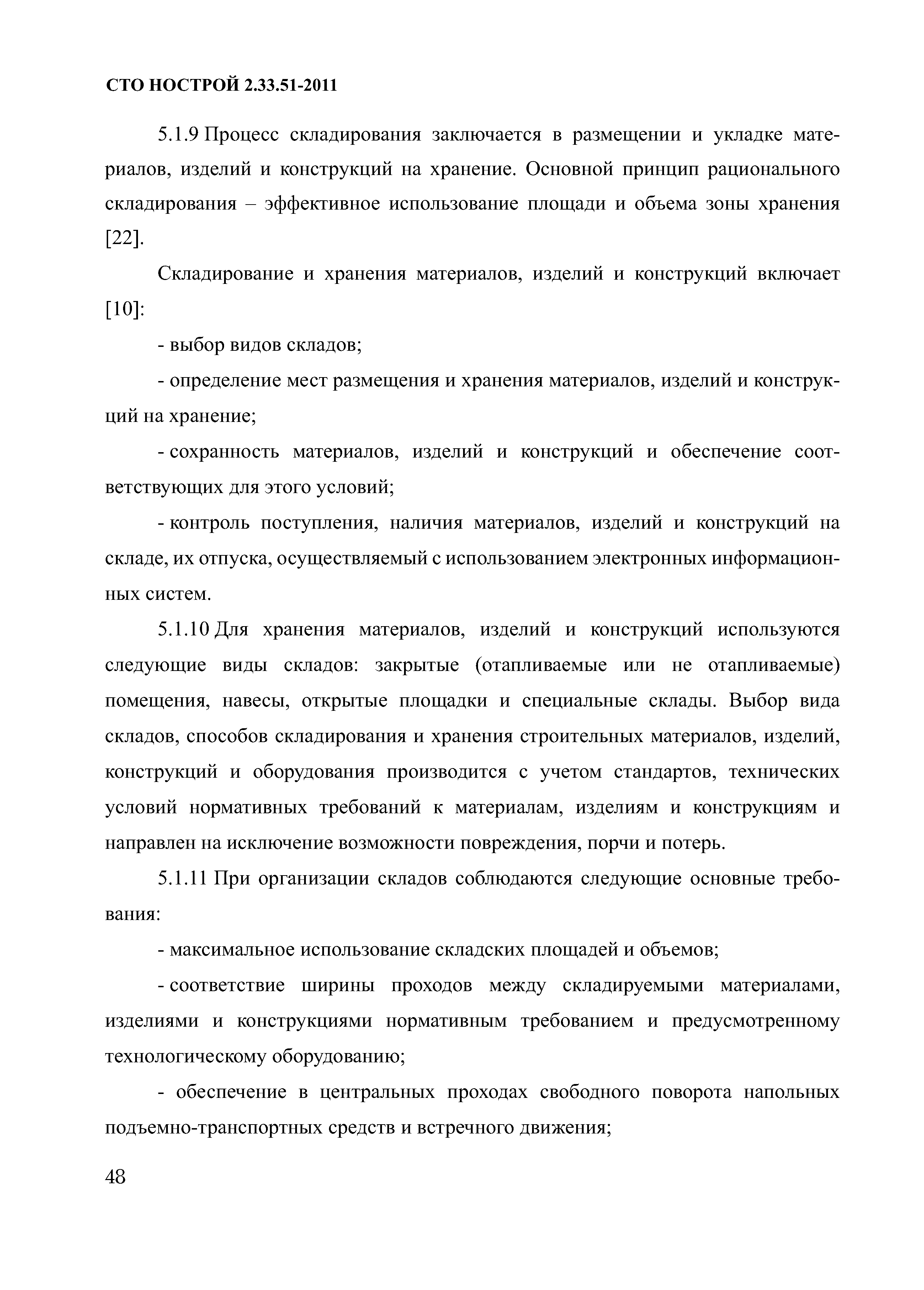 СТО НОСТРОЙ 2.33.51-2011

5.1.9 Процесс складирования заключается в размещении и укладке материалов, изделий и конструкций на хранение. Основной принцип рационального складирования – эффективное использование площади и объема зоны хранения [22].

Складирование и хранения материалов, изделий и конструкций включает [10]:

- выбор видов складов;

- определение мест размещения и хранения материалов, изделий и конструкций на хранение;

- сохранность материалов, изделий и конструкций и обеспечение соответствующих для этого условий;

- контроль поступления, наличия материалов, изделий и конструкций на складе, их отпуска, осуществляемый с использованием электронных информационных систем.

5.1.10 Для хранения материалов, изделий и конструкций используются следующие виды складов: закрытые (отапливаемые или не отапливаемые) помещения, навесы, открытые площадки и специальные склады. Выбор вида складов, способов складирования и хранения строительных материалов, изделий, конструкций и оборудования производится с учетом стандартов, технических условий нормативных требований к материалам, изделиям и конструкциям и направлен на исключение возможности повреждения, порчи и потерь.

5.1.11 При организации складов соблюдаются следующие основные требования:

- максимальное использование складских площадей и объемов;

- соответствие ширины проходов между складируемыми материалами, изделиями и конструкциями нормативным требованием и предусмотренному технологическому оборудованию;

- обеспечение в центральных проходах свободного поворота напольных подъемно-транспортных средств и встречного движения;

48